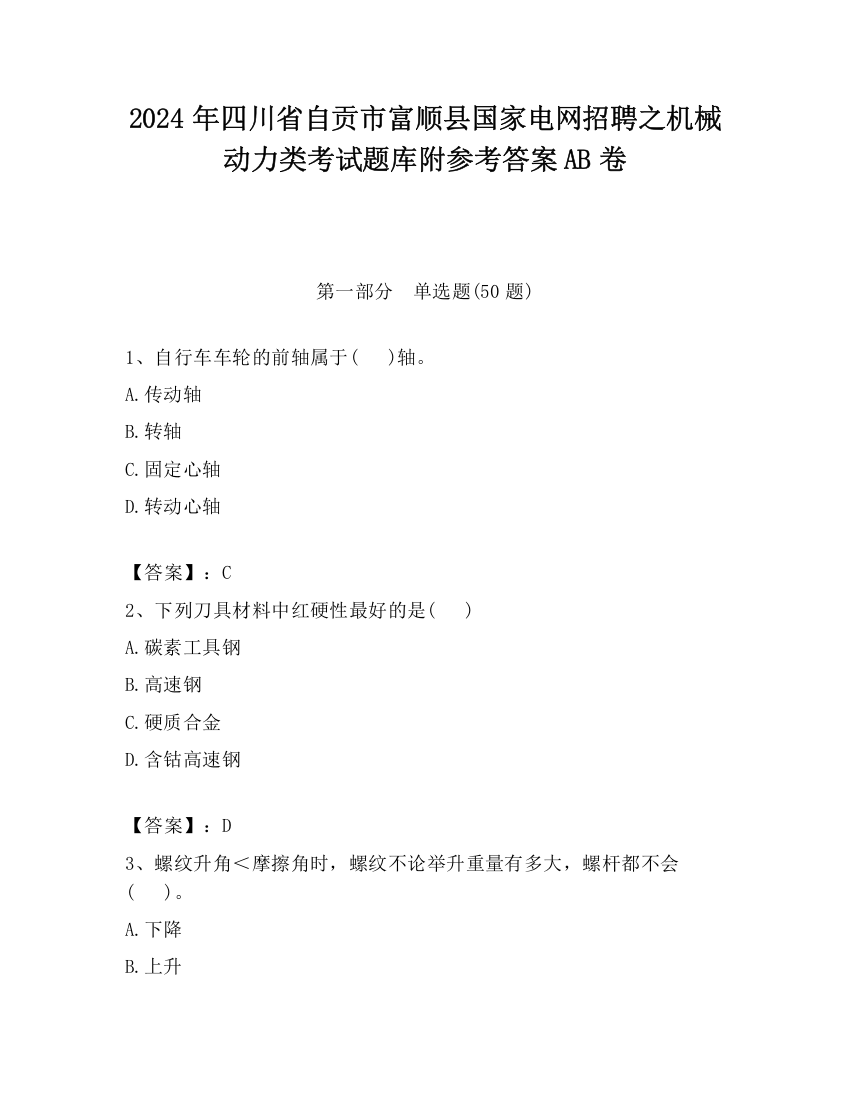 2024 年四川省自贡市富顺县国家电网招聘之机械动力类考试题库附参考答案 AB 卷

第一部分　单选题(50 题)

1、自行车车轮的前轴属于(　)轴。

A.传动轴

B.转轴

C.固定心轴

D.转动心轴

【答案】：C

2、下列刀具材料中红硬性最好的是(　)

A.碳素工具钢

B.高速钢

C.硬质合金

D.含钴高速钢

【答案】：D

3、螺纹升角＜摩擦角时，螺纹不论举升重量有多大，螺杆都不会(　)。

A.下降

B.上升